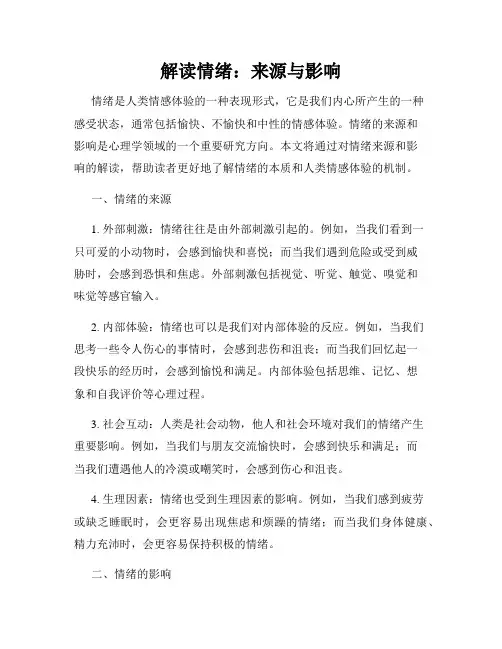 解读情绪：来源与影响

情绪是人类情感体验的一种表现形式，它是我们内心所产生的一种感受状态，通常包括愉快、不愉快和中性的情感体验。情绪的来源和影响是心理学领域的一个重要研究方向。本文将通过对情绪来源和影响的解读，帮助读者更好地了解情绪的本质和人类情感体验的机制。

一、情绪的来源

1. 外部刺激：情绪往往是由外部刺激引起的。例如，当我们看到一只可爱的小动物时，会感到愉快和喜悦；而当我们遇到危险或受到威胁时，会感到恐惧和焦虑。外部刺激包括视觉、听觉、触觉、嗅觉和味觉等感官输入。

2. 内部体验：情绪也可以是我们对内部体验的反应。例如，当我们思考一些令人伤心的事情时，会感到悲伤和沮丧；而当我们回忆起一段快乐的经历时，会感到愉悦和满足。内部体验包括思维、记忆、想象和自我评价等心理过程。

3. 社会互动：人类是社会动物，他人和社会环境对我们的情绪产生重要影响。例如，当我们与朋友交流愉快时，会感到快乐和满足；而当我们遭遇他人的冷漠或嘲笑时，会感到伤心和沮丧。

4. 生理因素：情绪也受到生理因素的影响。例如，当我们感到疲劳或缺乏睡眠时，会更容易出现焦虑和烦躁的情绪；而当我们身体健康、精力充沛时，会更容易保持积极的情绪。

二、情绪的影响